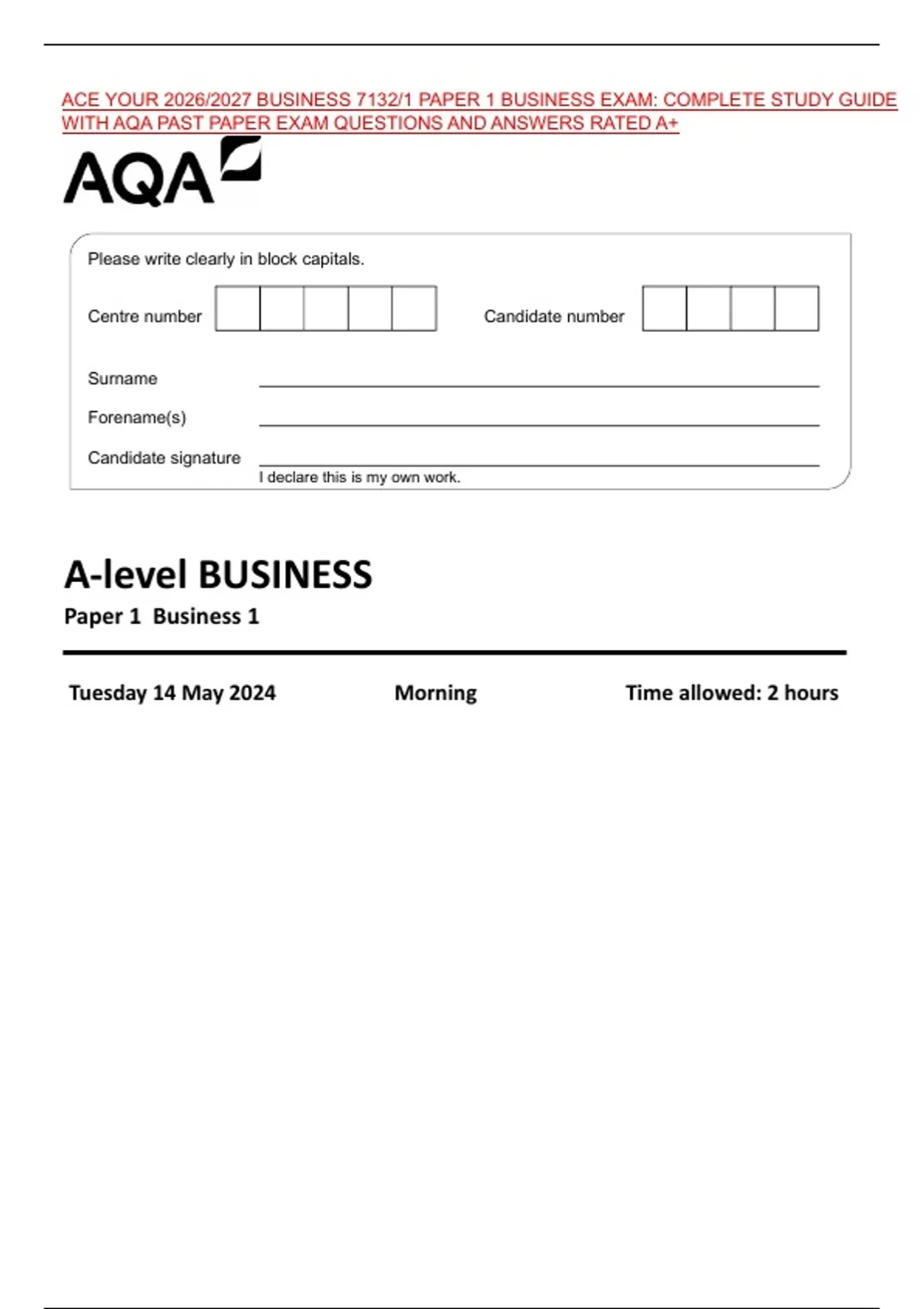 ACE YOUR 2026/2027 BUSINESS 7132/1 PAPER 1 BUSINESS EXAM: COMPLETE STUDY GUIDE WITH AQA PAST PAPER EXAM QUESTIONS AND ANSWERS RATED A+

AQA

Please write clearly in block capitals.

Centre number

Candidate number

Surname

Forename(s)

Candidate signature

I declare this is my own work.

A-level BUSINESS

Paper 1 Business 1

Tuesday 14 May 2024

Morning

Time allowed: 2 hours